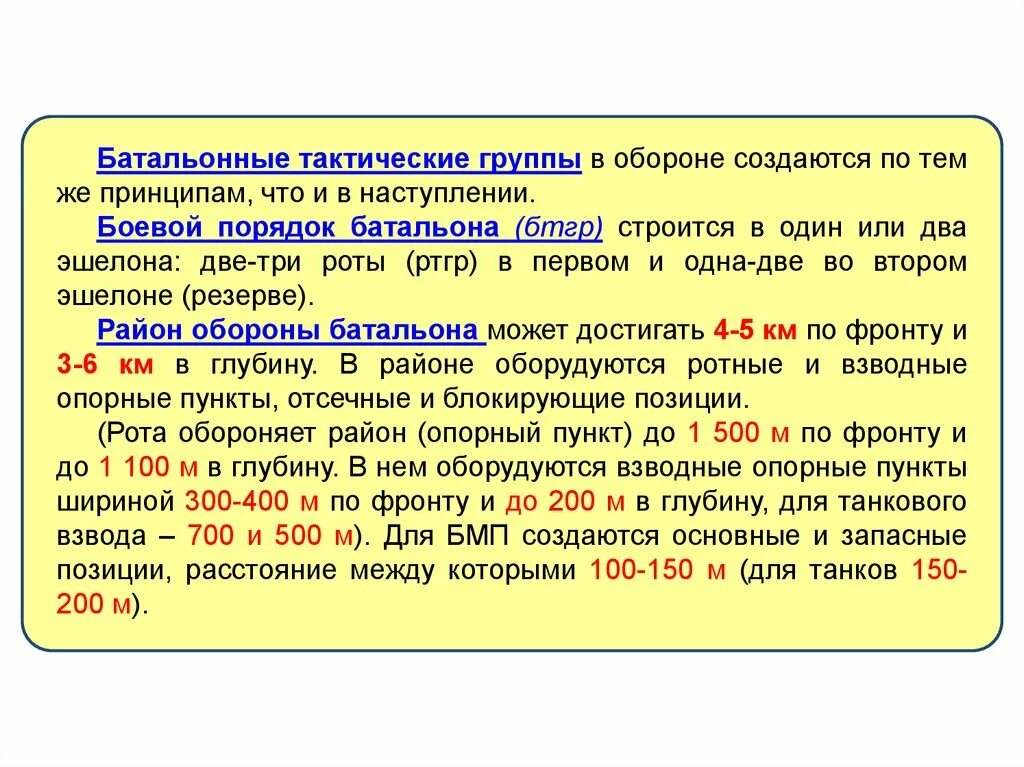 Батальонные тактические группы в обороне создаются по тем же принципам, что и в наступлении.

Боевой порядок батальона (бтгр) строится в один или два эшелона: две-три роты (ртгр) в первом и одна-две во втором эшелоне (резерве).

Район обороны батальона может достигать 4-5 км по фронту и 3-6 км в глубину. В районе оборудуются ротные и взводные опорные пункты, отсечные и блокирующие позиции.

(Рота обороняет район (опорный пункт) до 1 500 м по фронту и до 1 100 м в глубину. В нем оборудуются взводные опорные пункты шириной 300-400 м по фронту и до 200 м в глубину, для танкового взвода – 700 и 500 м). Для БМП создаются основные и запасные позиции, расстояние между которыми 100-150 м (для танков 150-200 м).